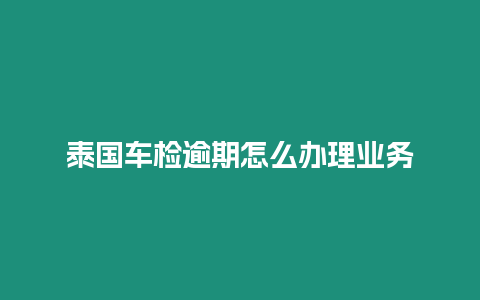 泰国车检逾期怎么办理业务